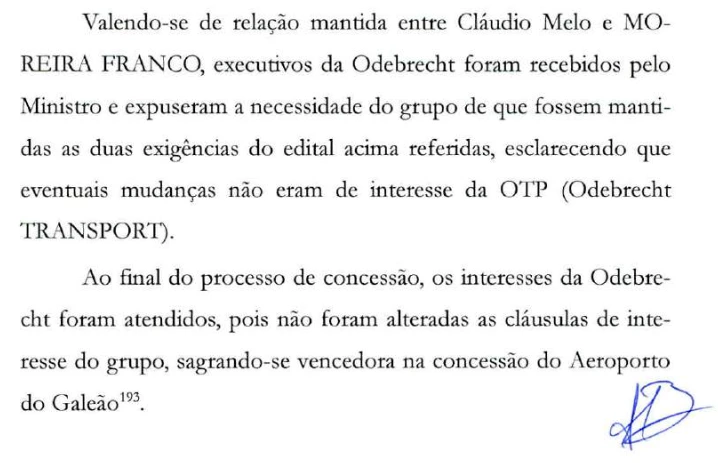 Valendo-se de relação mantida entre Cláudio Melo e MOREIRA FRANCO, executivos da Odebrecht foram recebidos pelo Ministro e expuseram a necessidade do grupo de que fossem mantidas as duas exigências do edital acima referidas, esclarecendo que eventuais mudanças não eram de interesse da OTP (Odebrecht TRANSPORT).

Ao final do processo de concessão, os interesses da Odebrecht foram atendidos, pois não foram alteradas as cláusulas de interesse do grupo, sagrando-se vencedora na concessão do Aeroporto do Galeão$^{193}$.